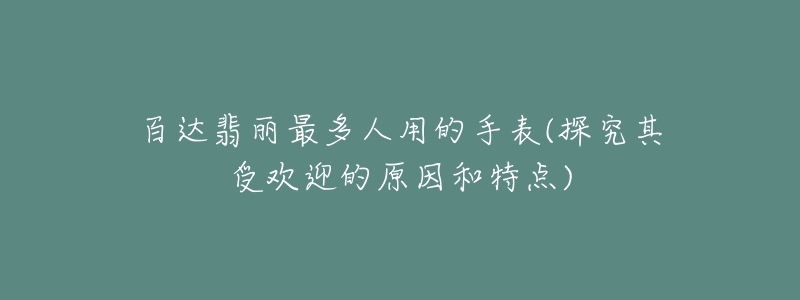 百达翡丽最多人用的手表(探究其受欢迎的原因和特点)